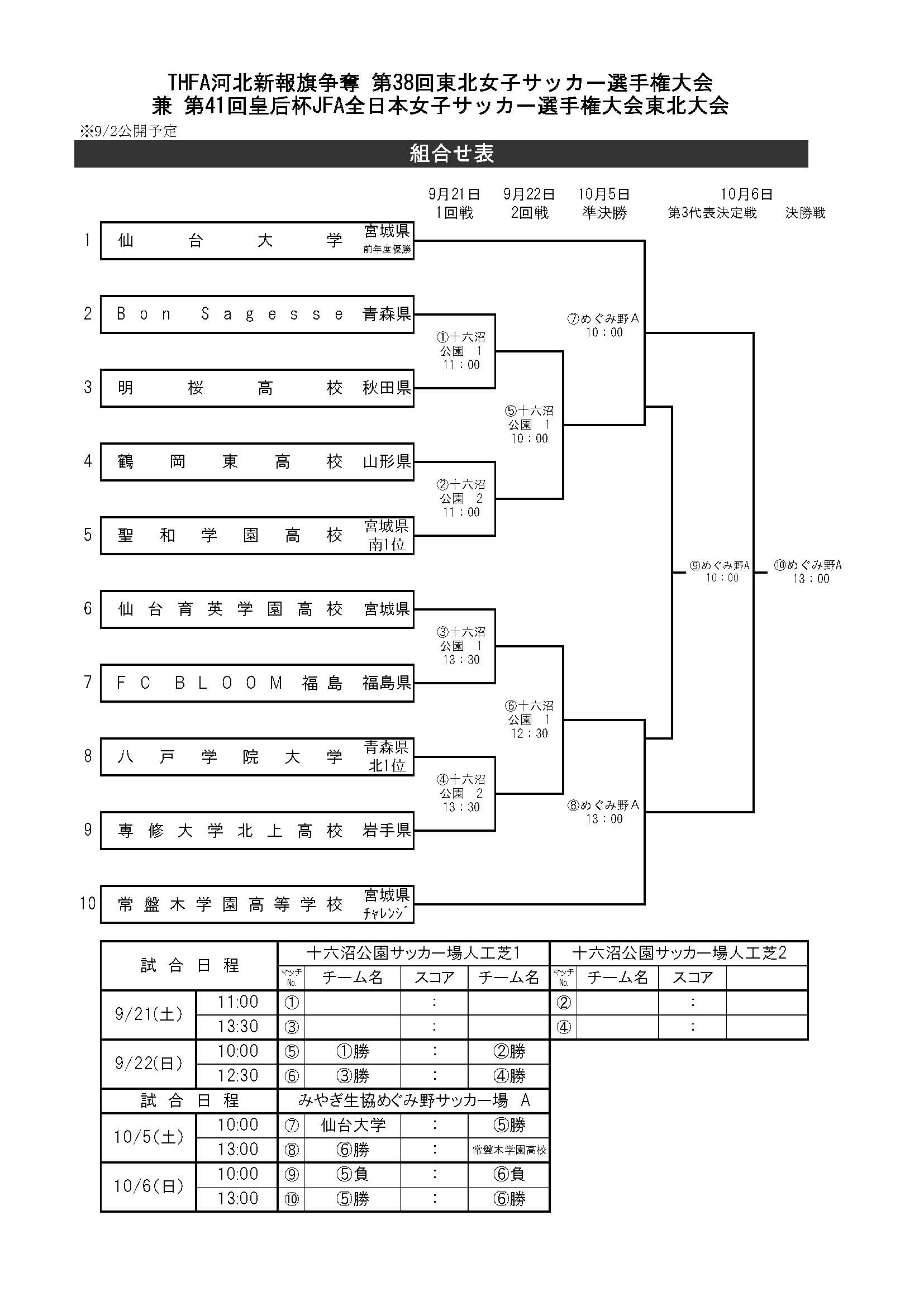 THFA河北新報旗争奪 第38回東北女子サッカー選手権大会
兼 第41回皇后杯JFA全日本女子サッカー選手権大会東北大会

※9/2公開予定

組合せ表

9月21日 1回戦　9月22日 2回戦　10月5日 準決勝　10月6日 第3代表決定戦　決勝戦

1 仙台大学 宮城県 前年度優勝
2 Bon Sagesse 青森県
3 明桜高校 秋田県
4 鶴岡東高校 山形県
5 聖和学園高校 宮城県 南1位
6 仙台育英学園高校 宮城県
7 FC BLOOM 福島 福島県
8 八戸学院大学 青森県 北1位
9 専修大学北上高校 岩手県
10 常盤木学園高等学校 宮城県 ﾁｬﾚﾝｼﾞ

①十六沼公園 1 11：00
②十六沼公園 2 11：00
③十六沼公園 1 13：30
④十六沼公園 2 13：30
⑤十六沼公園 1 10：00
⑥十六沼公園 1 12：30
⑦めぐみ野A 10：00
⑧めぐみ野A 13：00
⑨めぐみ野A 10：00
⑩めぐみ野A 13：00

| 試合日程 | | 十六沼公園サッカー場人工芝1 | | | | 十六沼公園サッカー場人工芝2 | | | |
|---|---|---|---|---|---|---|---|---|---|
| | | マッチNo. | チーム名 | スコア | チーム名 | マッチNo. | チーム名 | スコア | |
| 9/21(土) | 11:00 | ① | | : | | ② | | : | |
| | 13:30 | ③ | | : | | ④ | | : | |
| 9/22(日) | 10:00 | ⑤ | ①勝 | : | ②勝 | | | | |
| | 12:30 | ⑥ | ③勝 | : | ④勝 | | | | |
| 試合日程 | | みやぎ生協めぐみ野サッカー場 A | | | | | | | |
| 10/5(土) | 10:00 | ⑦ | 仙台大学 | : | ⑤勝 | | | | |
| | 13:00 | ⑧ | ⑥勝 | : | 常盤木学園高校 | | | | |
| 10/6(日) | 10:00 | ⑨ | ⑤負 | : | ⑥負 | | | | |
| | 13:00 | ⑩ | ⑤勝 | : | ⑥勝 | | | | |